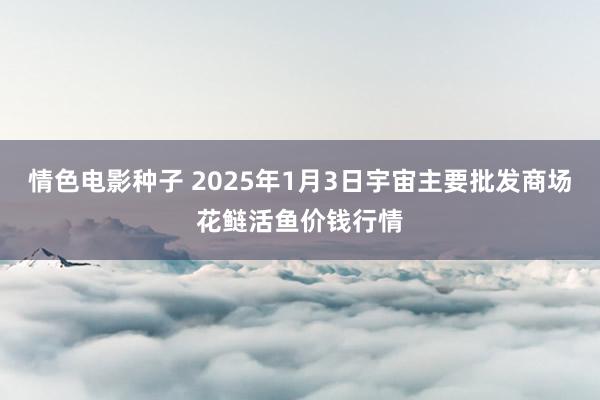 情色电影种子 2025年1月3日宇宙主要批发商场花鲢活鱼价钱行情